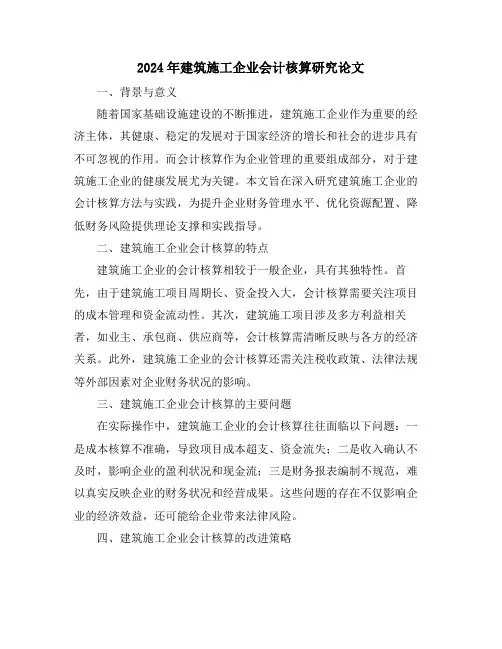 2024年建筑施工企业会计核算研究论文

一、背景与意义

随着国家基础设施建设的不断推进，建筑施工企业作为重要的经济主体，其健康、稳定的发展对于国家经济的增长和社会的进步具有不可忽视的作用。而会计核算作为企业管理的重要组成部分，对于建筑施工企业的健康发展尤为关键。本文旨在深入研究建筑施工企业的会计核算方法与实践，为提升企业财务管理水平、优化资源配置、降低财务风险提供理论支撑和实践指导。

二、建筑施工企业会计核算的特点

建筑施工企业的会计核算相较于一般企业，具有其独特性。首先，由于建筑施工项目周期长、资金投入大，会计核算需要关注项目的成本管理和资金流动性。其次，建筑施工项目涉及多方利益相关者，如业主、承包商、供应商等，会计核算需清晰反映与各方的经济关系。此外，建筑施工企业的会计核算还需关注税收政策、法律法规等外部因素对企业财务状况的影响。

三、建筑施工企业会计核算的主要问题

在实际操作中，建筑施工企业的会计核算往往面临以下问题：一是成本核算不准确，导致项目成本超支、资金流失；二是收入确认不及时，影响企业的盈利状况和现金流；三是财务报表编制不规范，难以真实反映企业的财务状况和经营成果。这些问题的存在不仅影响企业的经济效益，还可能给企业带来法律风险。

四、建筑施工企业会计核算的改进策略